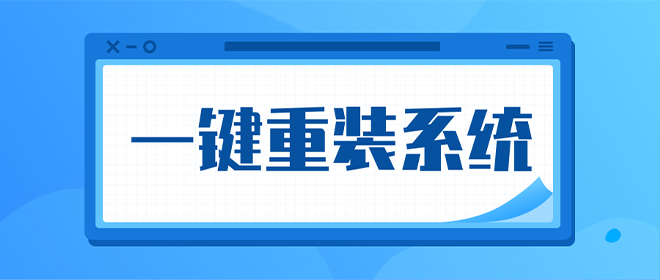 一键重装系统